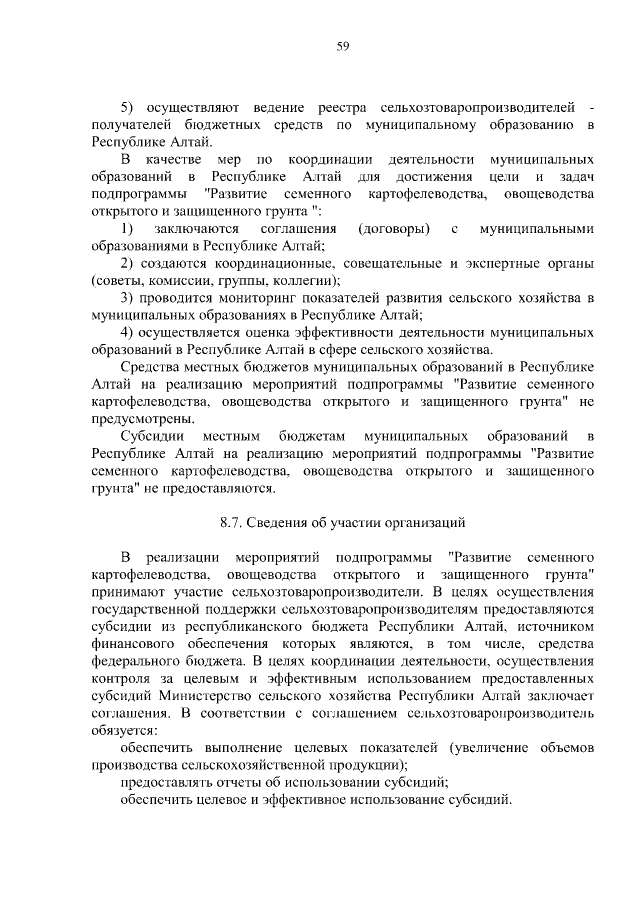 59

5) осуществляют ведение реестра сельхозтоваропроизводителей - получателей бюджетных средств по муниципальному образованию в Республике Алтай.

В качестве мер по координации деятельности муниципальных образований в Республике Алтай для достижения цели и задач подпрограммы "Развитие семенного картофелеводства, овощеводства открытого и защищенного грунта ":

1) заключаются соглашения (договоры) с муниципальными образованиями в Республике Алтай;

2) создаются координационные, совещательные и экспертные органы (советы, комиссии, группы, коллегии);

3) проводится мониторинг показателей развития сельского хозяйства в муниципальных образованиях в Республике Алтай;

4) осуществляется оценка эффективности деятельности муниципальных образований в Республике Алтай в сфере сельского хозяйства.

Средства местных бюджетов муниципальных образований в Республике Алтай на реализацию мероприятий подпрограммы "Развитие семенного картофелеводства, овощеводства открытого и защищенного грунта" не предусмотрены.

Субсидии местным бюджетам муниципальных образований в Республике Алтай на реализацию мероприятий подпрограммы "Развитие семенного картофелеводства, овощеводства открытого и защищенного грунта" не предоставляются.

8.7. Сведения об участии организаций

В реализации мероприятий подпрограммы "Развитие семенного картофелеводства, овощеводства открытого и защищенного грунта" принимают участие сельхозтоваропроизводители. В целях осуществления государственной поддержки сельхозтоваропроизводителям предоставляются субсидии из республиканского бюджета Республики Алтай, источником финансового обеспечения которых являются, в том числе, средства федерального бюджета. В целях координации деятельности, осуществления контроля за целевым и эффективным использованием предоставленных субсидий Министерство сельского хозяйства Республики Алтай заключает соглашения. В соответствии с соглашением сельхозтоваропроизводитель обязуется:

обеспечить выполнение целевых показателей (увеличение объемов производства сельскохозяйственной продукции);

предоставлять отчеты об использовании субсидий;

обеспечить целевое и эффективное использование субсидий.